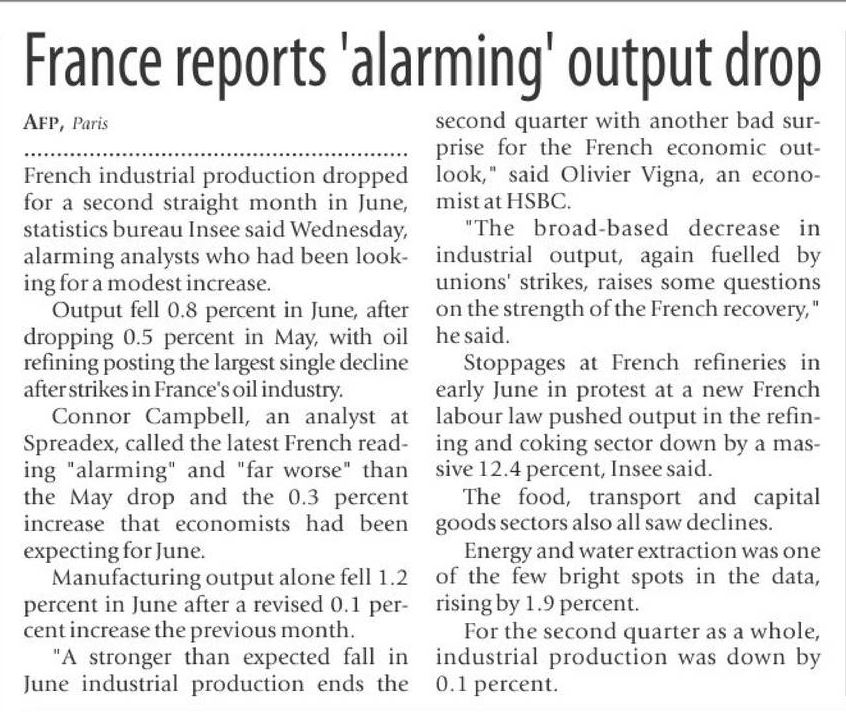 France reports 'alarming' output drop

AFP, Paris

French industrial production dropped for a second straight month in June, statistics bureau Insee said Wednesday, alarming analysts who had been looking for a modest increase.

Output fell 0.8 percent in June, after dropping 0.5 percent in May, with oil refining posting the largest single decline after strikes in France's oil industry.

Connor Campbell, an analyst at Spreadex, called the latest French reading "alarming" and "far worse" than the May drop and the 0.3 percent increase that economists had been expecting for June.

Manufacturing output alone fell 1.2 percent in June after a revised 0.1 percent increase the previous month.

"A stronger than expected fall in June industrial production ends the second quarter with another bad surprise for the French economic outlook," said Olivier Vigna, an economist at HSBC.

"The broad-based decrease in industrial output, again fuelled by unions' strikes, raises some questions on the strength of the French recovery," he said.

Stoppages at French refineries in early June in protest at a new French labour law pushed output in the refining and coking sector down by a massive 12.4 percent, Insee said.

The food, transport and capital goods sectors also all saw declines.

Energy and water extraction was one of the few bright spots in the data, rising by 1.9 percent.

For the second quarter as a whole, industrial production was down by 0.1 percent.